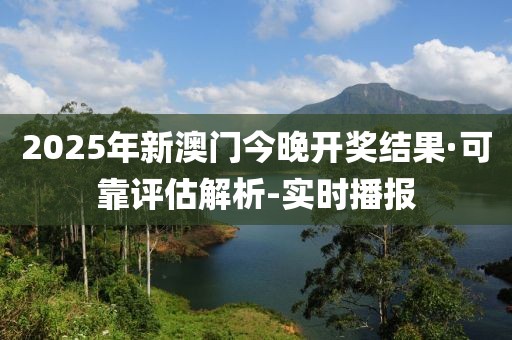 2025年新澳门今晚开奖结果·可靠评估解析-实时播报